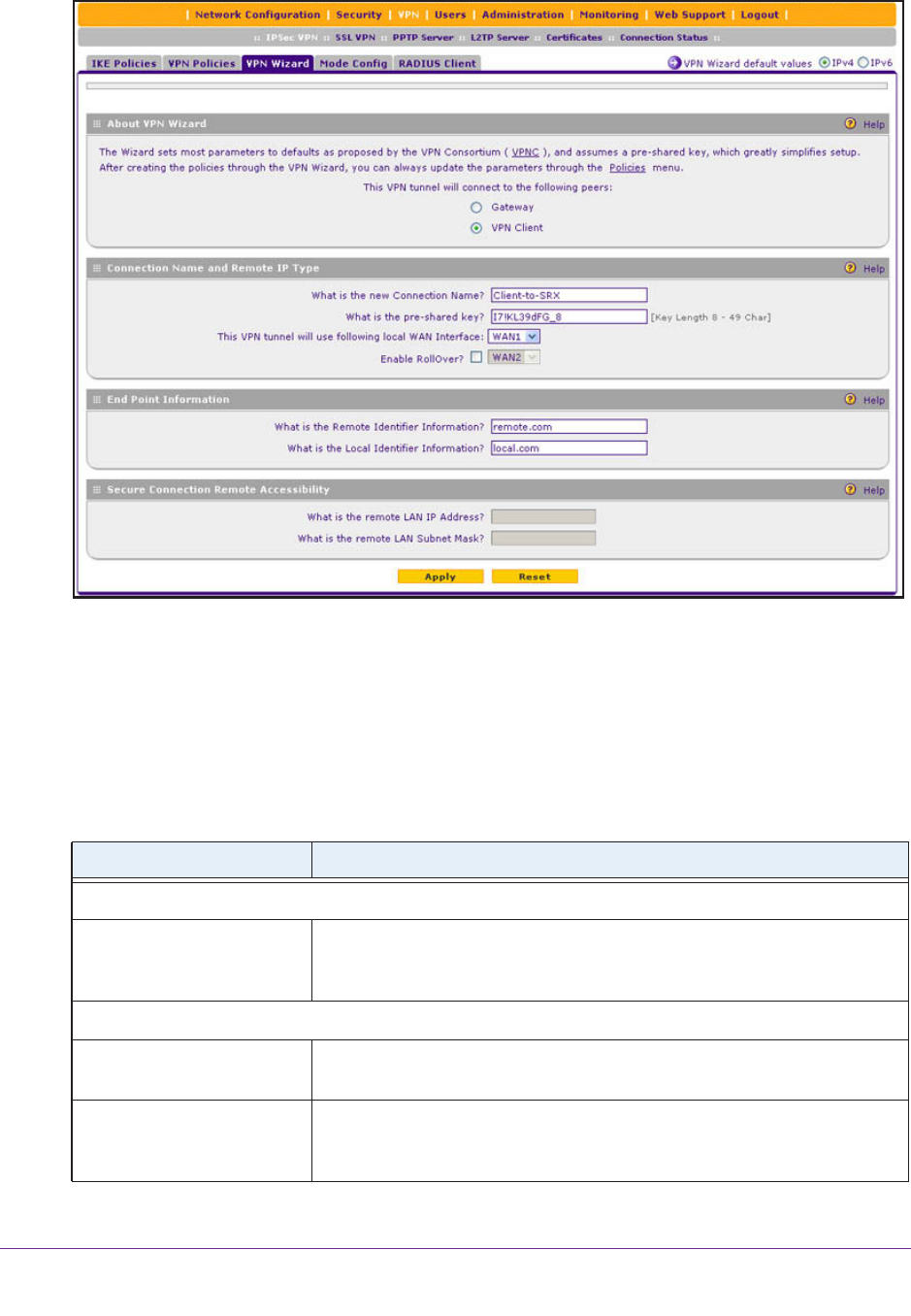 | Network Configuration | Security | VPN | Users | Administration | Monitoring | Web Support | Logout |

:: IPSec VPN :: SSL VPN :: PPTP Server :: L2TP Server :: Certificates :: Connection Status ::

IKE Policies VPN Policies VPN Wizard Mode Config RADIUS Client

VPN Wizard default values IPv4 IPv6

About VPN Wizard

Help

The Wizard sets most parameters to defaults as proposed by the VPN Consortium ( VPNC ), and assumes a pre-shared key, which greatly simplifies setup. After creating the policies through the VPN Wizard, you can always update the parameters through the Policies menu.

This VPN tunnel will connect to the following peers:

Gateway

VPN Client

Connection Name and Remote IP Type

Help

What is the new Connection Name? Client-to-SRX

What is the pre-shared key? I7!KL39dFG_8 [Key Length 8 - 49 Char]

This VPN tunnel will use following local WAN Interface: WAN1

Enable RollOver? ☐ WAN2

End Point Information

Help

What is the Remote Identifier Information? remote.com

What is the Local Identifier Information? local.com

Secure Connection Remote Accessibility

Help

What is the remote LAN IP Address?

What is the remote LAN Subnet Mask?

Apply Reset